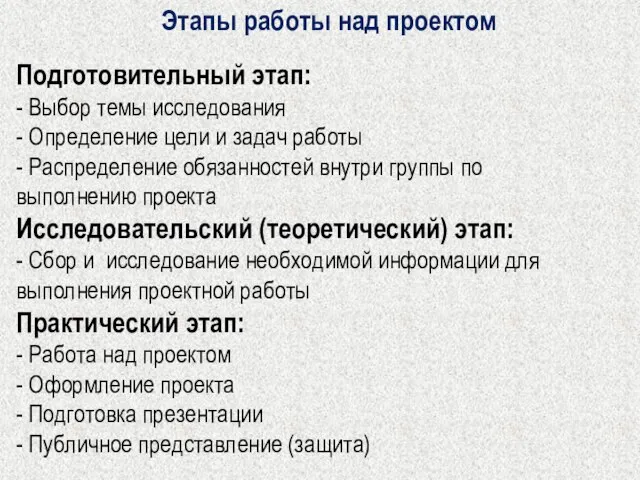 Этапы работы над проектом

Подготовительный этап:
- Выбор темы исследования
- Определение цели и задач работы
- Распределение обязанностей внутри группы по выполнению проекта

Исследовательский (теоретический) этап:
- Сбор и исследование необходимой информации для выполнения проектной работы

Практический этап:
- Работа над проектом
- Оформление проекта
- Подготовка презентации
- Публичное представление (защита)